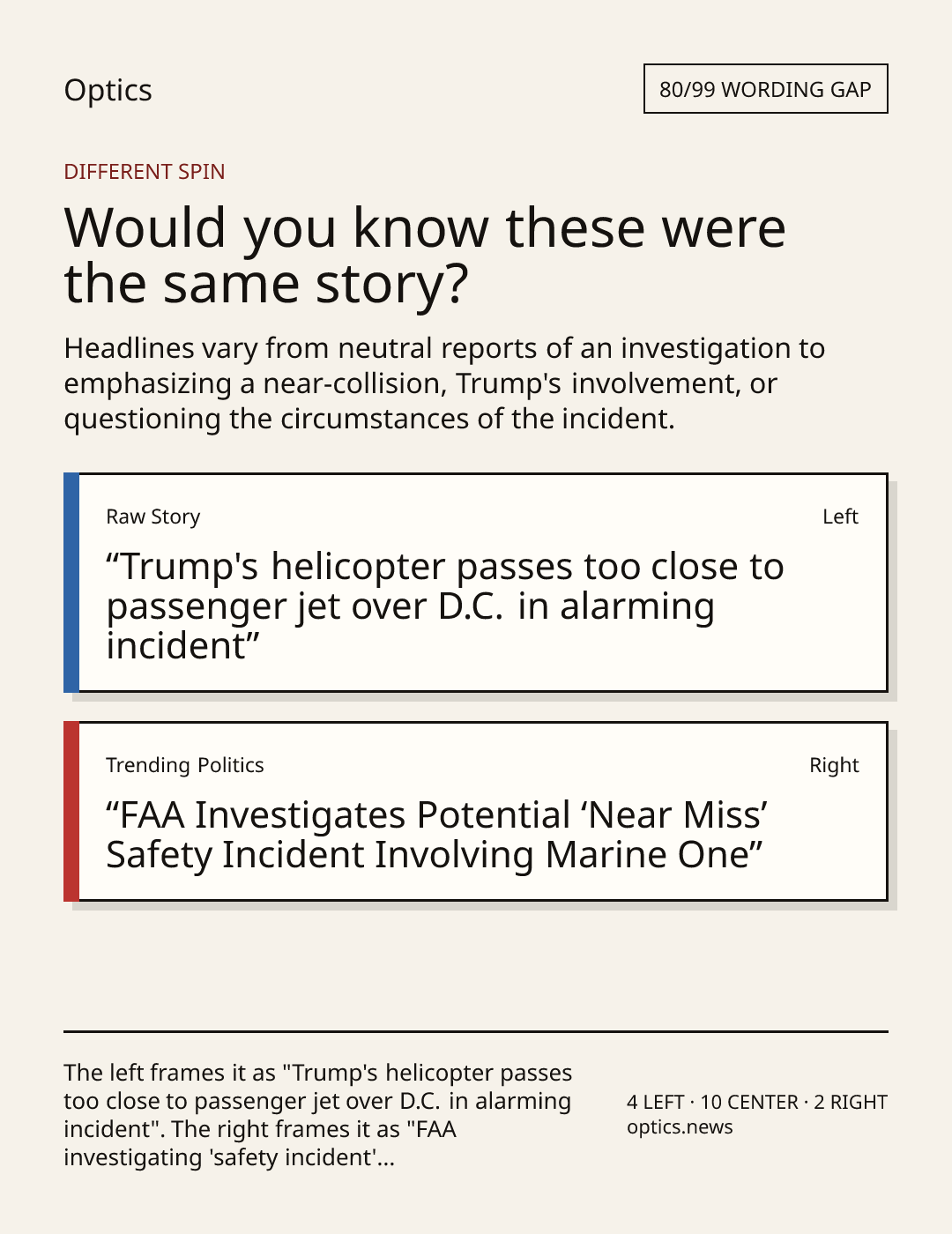 Optics

80/99 WORDING GAP

DIFFERENT SPIN

Would you know these were the same story?

Headlines vary from neutral reports of an investigation to emphasizing a near-collision, Trump's involvement, or questioning the circumstances of the incident.

Raw Story

Left

“Trump's helicopter passes too close to passenger jet over D.C. in alarming incident”

Trending Politics

Right

“FAA Investigates Potential ‘Near Miss’ Safety Incident Involving Marine One”

The left frames it as "Trump's helicopter passes too close to passenger jet over D.C. in alarming incident". The right frames it as "FAA investigating 'safety incident'...

4 LEFT · 10 CENTER · 2 RIGHT
optics.news